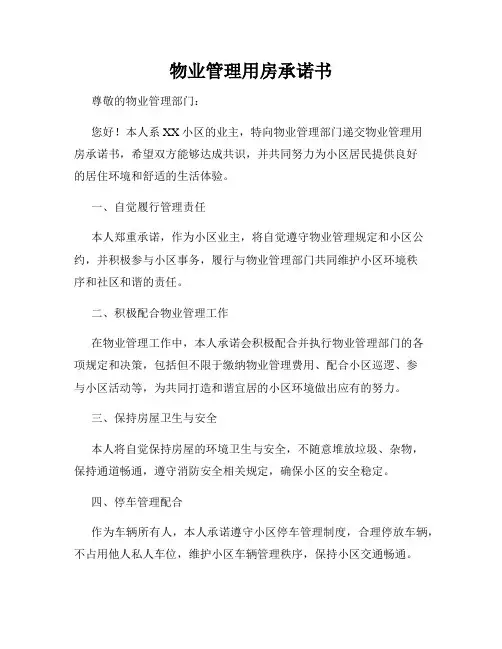 物业管理用房承诺书

尊敬的物业管理部门：

您好！本人系XX小区的业主，特向物业管理部门递交物业管理用房承诺书，希望双方能够达成共识，并共同努力为小区居民提供良好的居住环境和舒适的生活体验。

一、自觉履行管理责任

本人郑重承诺，作为小区业主，将自觉遵守物业管理规定和小区公约，并积极参与小区事务，履行与物业管理部门共同维护小区环境秩序和社区和谐的责任。

二、积极配合物业管理工作

在物业管理工作中，本人承诺会积极配合并执行物业管理部门的各项规定和决策，包括但不限于缴纳物业管理费用、配合小区巡逻、参与小区活动等，为共同打造和谐宜居的小区环境做出应有的努力。

三、保持房屋卫生与安全

本人将自觉保持房屋的环境卫生与安全，不随意堆放垃圾、杂物，保持通道畅通，遵守消防安全相关规定，确保小区的安全稳定。

四、停车管理配合

作为车辆所有人，本人承诺遵守小区停车管理制度，合理停放车辆，不占用他人私人车位，维护小区车辆管理秩序，保持小区交通畅通。